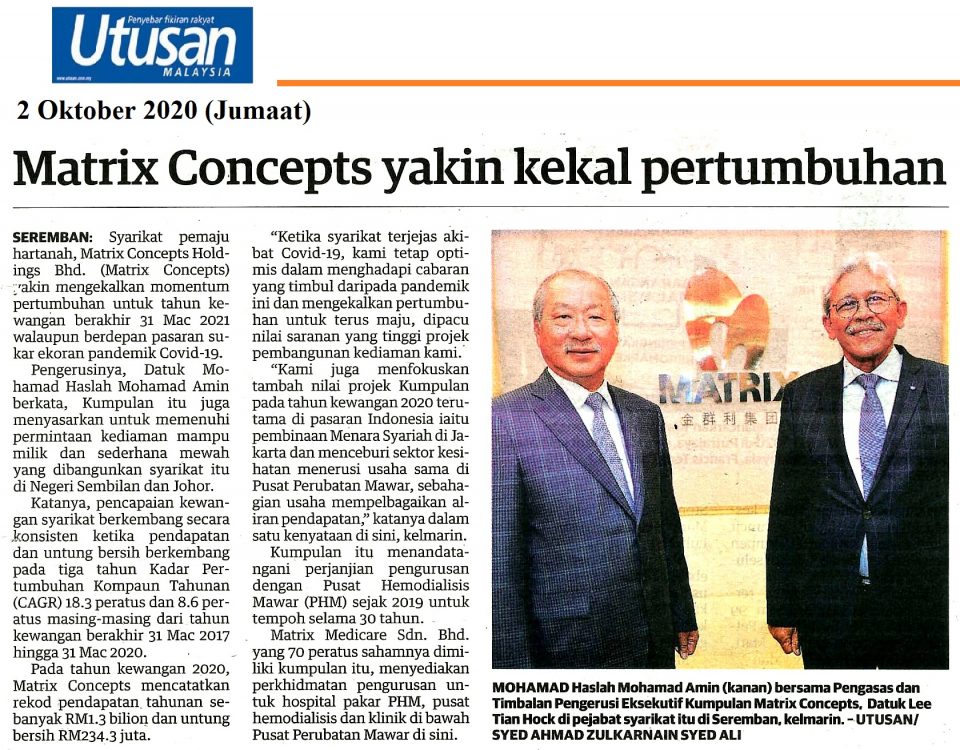 Penyebar fikiran rakyat
Utusan
MALAYSIA

2 Oktober 2020 (Jumaat)

Matrix Concepts yakin kekal pertumbuhan

SEREMBAN: Syarikat pemaju hartanah, Matrix Concepts Holdings Bhd. (Matrix Concepts) yakin mengekalkan momentum pertumbuhan untuk tahun kewangan berakhir 31 Mac 2021 walaupun berdepan pasaran sukar ekoran pandemik Covid-19.

Pengerusinya, Datuk Mohamad Haslah Mohamad Amin berkata, Kumpulan itu juga menyasarkan untuk memenuhi permintaan kediaman mampu milik dan sederhana mewah yang dibangunkan syarikat itu di Negeri Sembilan dan Johor.

Katanya, pencapaian kewangan syarikat berkembang secara konsisten ketika pendapatan dan untung bersih berkembang pada tiga tahun Kadar Pertumbuhan Kompaun Tahunan (CAGR) 18.3 peratus dan 8.6 peratus masing-masing dari tahun kewangan berakhir 31 Mac 2017 hingga 31 Mac 2020.

Pada tahun kewangan 2020, Matrix Concepts mencatatkan rekod pendapatan tahunan sebanyak RM1.3 bilion dan untung bersih RM234.3 juta.

"Ketika syarikat terjejas akibat Covid-19, kami tetap optimis dalam menghadapi cabaran yang timbul daripada pandemik ini dan mengekalkan pertumbuhan untuk terus maju, dipacu nilai saranan yang tinggi projek pembangunan kediaman kami.

"Kami juga menfokuskan tambah nilai projek Kumpulan pada tahun kewangan 2020 terutama di pasaran Indonesia iaitu pembinaan Menara Syariah di Jakarta dan menceburi sektor kesihatan menerusi usaha sama di Pusat Perubatan Mawar, sebahagian usaha mempelbagaikan aliran pendapatan," katanya dalam satu kenyataan di sini, kelmarin.

Kumpulan itu menandatangani perjanjian pengurusan dengan Pusat Hemodialisis Mawar (PHM) sejak 2019 untuk tempoh selama 30 tahun.

Matrix Medicare Sdn. Bhd. yang 70 peratus sahamnya dimiliki kumpulan itu, menyediakan perkhidmatan pengurusan untuk hospital pakar PHM, pusat hemodialisis dan klinik di bawah Pusat Perubatan Mawar di sini.

MATRIX
金群利集团

MOHAMAD Haslah Mohamad Amin (kanan) bersama Pengasas dan Timbalan Pengerusi Eksekutif Kumpulan Matrix Concepts, Datuk Lee Tian Hock di pejabat syarikat itu di Seremban, kelmarin. – UTUSAN/ SYED AHMAD ZULKARNAIN SYED ALI